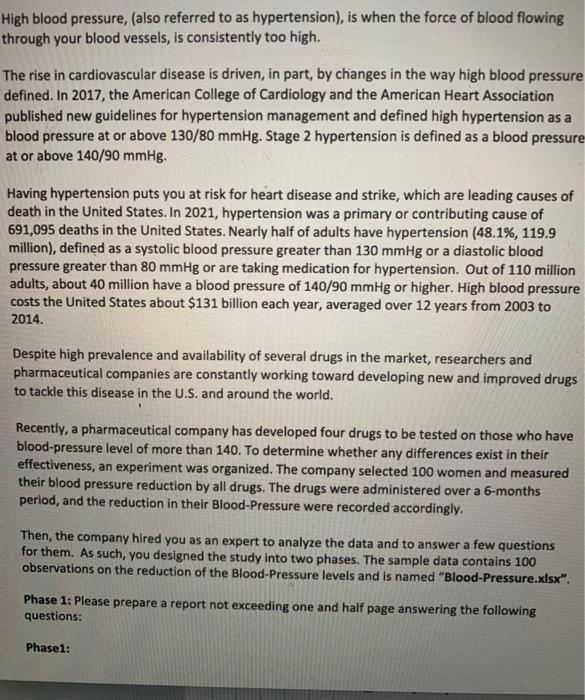 High blood pressure, (also referred to as hypertension), is when the force of blood flowing through your blood vessels, is consistently too high.

The rise in cardiovascular disease is driven, in part, by changes in the way high blood pressure defined. In 2017, the American College of Cardiology and the American Heart Association published new guidelines for hypertension management and defined high hypertension as a blood pressure at or above 130/80 mmHg. Stage 2 hypertension is defined as a blood pressure at or above 140/90 mmHg.

Having hypertension puts you at risk for heart disease and strike, which are leading causes of death in the United States. In 2021, hypertension was a primary or contributing cause of 691,095 deaths in the United States. Nearly half of adults have hypertension (48.1%, 119.9 million), defined as a systolic blood pressure greater than 130 mmHg or a diastolic blood pressure greater than 80 mmHg or are taking medication for hypertension. Out of 110 million adults, about 40 million have a blood pressure of 140/90 mmHg or higher. High blood pressure costs the United States about $131 billion each year, averaged over 12 years from 2003 to 2014.

Despite high prevalence and availability of several drugs in the market, researchers and pharmaceutical companies are constantly working toward developing new and improved drugs to tackle this disease in the U.S. and around the world.

Recently, a pharmaceutical company has developed four drugs to be tested on those who have blood-pressure level of more than 140. To determine whether any differences exist in their effectiveness, an experiment was organized. The company selected 100 women and measured their blood pressure reduction by all drugs. The drugs were administered over a 6-months period, and the reduction in their Blood-Pressure were recorded accordingly.

Then, the company hired you as an expert to analyze the data and to answer a few questions for them. As such, you designed the study into two phases. The sample data contains 100 observations on the reduction of the Blood-Pressure levels and is named "Blood-Pressure.xlsx".

Phase 1: Please prepare a report not exceeding one and half page answering the following questions:

Phase1: